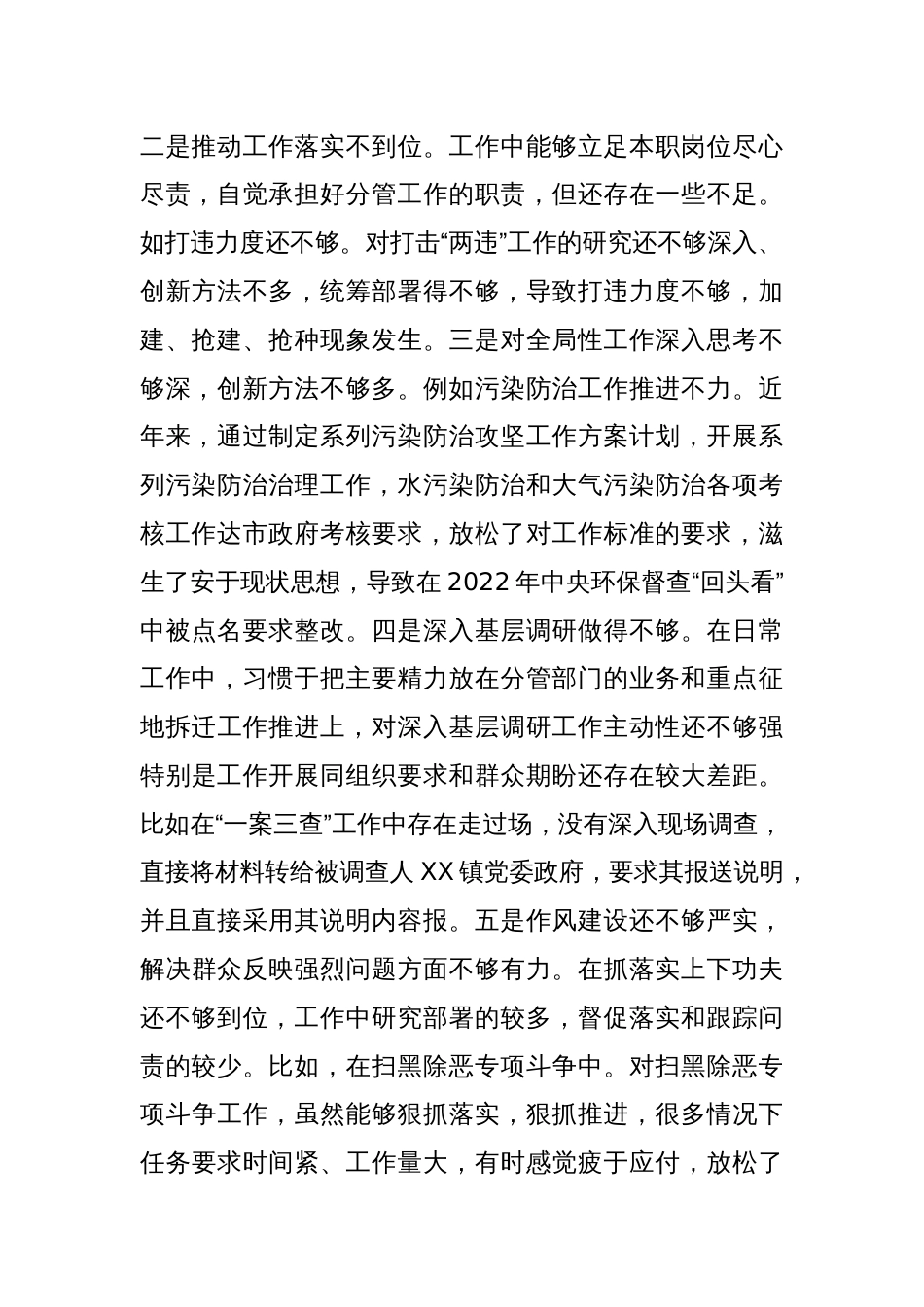 二是推动工作落实不到位。工作中能够立足本职岗位尽心尽责，自觉承担好分管工作的职责，但还存在一些不足。如打违力度还不够。对打击“两违”工作的研究还不够深入、创新方法不多，统筹部署得不够，导致打违力度不够，加建、抢建、抢种现象发生。三是对全局性工作深入思考不够深，创新方法不够多。例如污染防治工作推进不力。近年来，通过制定系列污染防治攻坚工作方案计划，开展系列污染防治治理工作，水污染防治和大气污染防治各项考核工作达市政府考核要求，放松了对工作标准的要求，滋生了安于现状思想，导致在 2022 年中央环保督查“回头看”中被点名要求整改。四是深入基层调研做得不够。在日常工作中，习惯于把主要精力放在分管部门的业务和重点征地拆迁工作推进上，对深入基层调研工作主动性还不够强特别是工作开展同组织要求和群众期盼还存在较大差距。比如在“一案三查”工作中存在走过场，没有深入现场调查，直接将材料转给被调查人 XX 镇党委政府，要求其报送说明，并且直接采用其说明内容报。五是作风建设还不够严实，解决群众反映强烈问题方面不够有力。在抓落实上下功夫还不够到位，工作中研究部署的较多，督促落实和跟踪问责的较少。比如，在扫黑除恶专项斗争中。对扫黑除恶专项斗争工作，虽然能够狠抓落实，狠抓推进，很多情况下任务要求时间紧、工作量大，有时感觉疲于应付，放松了